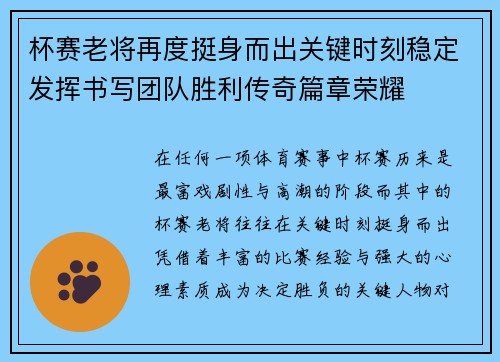 杯赛老将再度挺身而出关键时刻稳定发挥书写团队胜利传奇篇章荣耀

在任何一项体育赛事中杯赛历来是最富戏剧性与高潮的阶段而其中的杯赛老将往往在关键时刻挺身而出凭借着丰富的比赛经验与强大的心理素质成为决定胜负的关键人物对